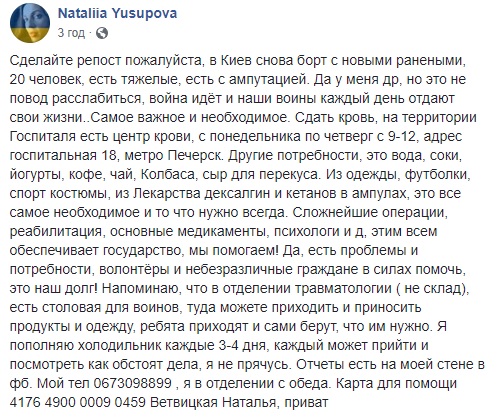 Nataliia Yusupova
3 год ·

Сделайте репост пожалуйста, в Киев снова борт с новыми ранеными, 20 человек, есть тяжелые, есть с ампутацией. Да у меня др, но это не повод расслабиться, война идёт и наши воины каждый день отдают свои жизни..Самое важное и необходимое. Сдать кровь, на территории Госпиталя есть центр крови, с понедельника по четверг с 9-12, адрес госпитальная 18, метро Печерск. Другие потребности, это вода, соки, йогурты, кофе, чай, Колбаса, сыр для перекуса. Из одежды, футболки, спорт костюмы, из Лекарства дексалгин и кетанов в ампулах, это все самое необходимое и то что нужно всегда. Сложнейшие операции, реабилитация, основные медикаменты, психологи и д, этим всем обеспечивает государство, мы помогаем! Да, есть проблемы и потребности, волонтёры и небезразличные граждане в силах помочь, это наш долг! Напоминаю, что в отделении травматологии ( не склад), есть столовая для воинов, туда можете приходить и приносить продукты и одежду, ребята приходят и сами берут, что им нужно. Я пополняю холодильник каждые 3-4 дня, каждый может прийти и посмотреть как обстоят дела, я не прячусь. Отчеты есть на моей стене в фб. Мой тел 0673098899 , я в отделении с обеда. Карта для помощи 4176 4900 0009 0459 Ветвицкая Наталья, приват